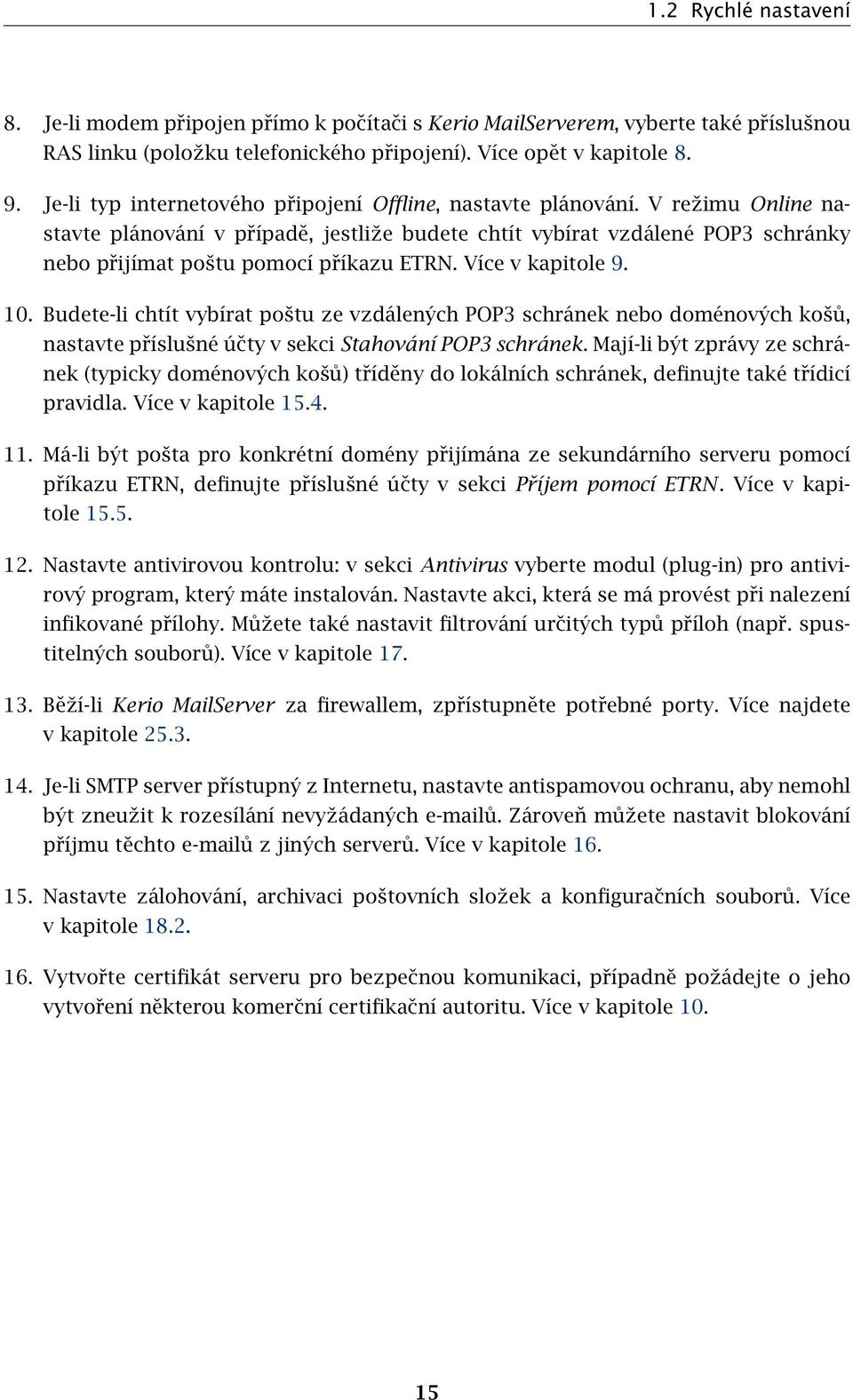 1.2 Rychlé nastavení

8. Je-li modem připojen přímo k počítači s Kerio MailServerem, vyberte také příslušnou RAS linku (položku telefonického připojení). Více opět v kapitole 8.

9. Je-li typ internetového připojení Offline, nastavte plánování. V režimu Online nastavte plánování v případě, jestliže budete chtít vybírat vzdálené POP3 schránky nebo přijímat poštu pomocí příkazu ETRN. Více v kapitole 9.

10. Budete-li chtít vybírat poštu ze vzdálených POP3 schránek nebo doménových košů, nastavte příslušné účty v sekci Stahování POP3 schránek. Mají-li být zprávy ze schránek (typicky doménových košů) tříděny do lokálních schránek, definujte také třídicí pravidla. Více v kapitole 15.4.

11. Má-li být pošta pro konkrétní domény přijímána ze sekundárního serveru pomocí příkazu ETRN, definujte příslušné účty v sekci Příjem pomocí ETRN. Více v kapitole 15.5.

12. Nastavte antivirovou kontrolu: v sekci Antivirus vyberte modul (plug-in) pro antivirový program, který máte instalován. Nastavte akci, která se má provést při nalezení infikované přílohy. Můžete také nastavit filtrování určitých typů příloh (např. spustitelných souborů). Více v kapitole 17.

13. Běží-li Kerio MailServer za firewallem, zpřístupněte potřebné porty. Více najdete v kapitole 25.3.

14. Je-li SMTP server přístupný z Internetu, nastavte antispamovou ochranu, aby nemohl být zneužit k rozesílání nevyžádaných e-mailů. Zároveň můžete nastavit blokování příjmu těchto e-mailů z jiných serverů. Více v kapitole 16.

15. Nastavte zálohování, archivaci poštovních složek a konfiguračních souborů. Více v kapitole 18.2.

16. Vytvořte certifikát serveru pro bezpečnou komunikaci, případně požádejte o jeho vytvoření některou komerční certifikační autoritu. Více v kapitole 10.

15